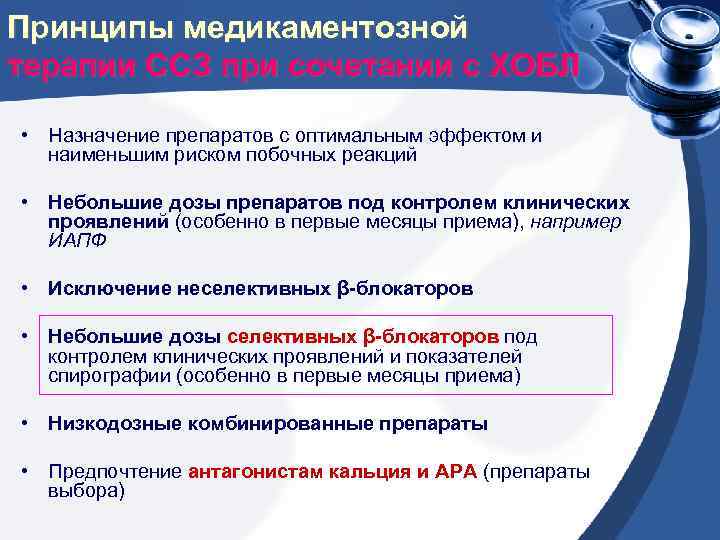 Принципы медикаментозной терапии ССЗ при сочетании с ХОБЛ

• Назначение препаратов с оптимальным эффектом и наименьшим риском побочных реакций

• Небольшие дозы препаратов под контролем клинических проявлений (особенно в первые месяцы приема), например ИАПФ

• Исключение неселективных β-блокаторов

• Небольшие дозы селективных β-блокаторов под контролем клинических проявлений и показателей спирографии (особенно в первые месяцы приема)

• Низкодозные комбинированные препараты

• Предпочтение антагонистам кальция и АРА (препараты выбора)